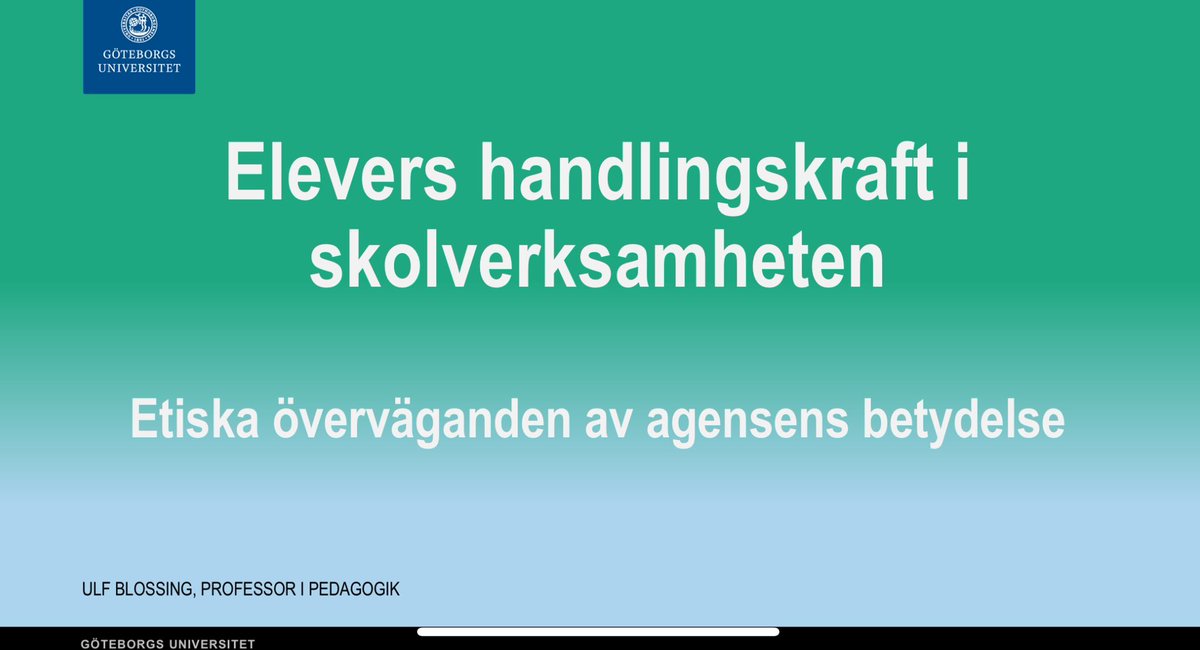 GÖTEBORGS UNIVERSITET

Elevers handlingskraft i skolverksamheten

Etiska överväganden av agensens betydelse

ULF BLOSSING, PROFESSOR I PEDAGOGIK

GÖTEBORGS UNIVERSITET